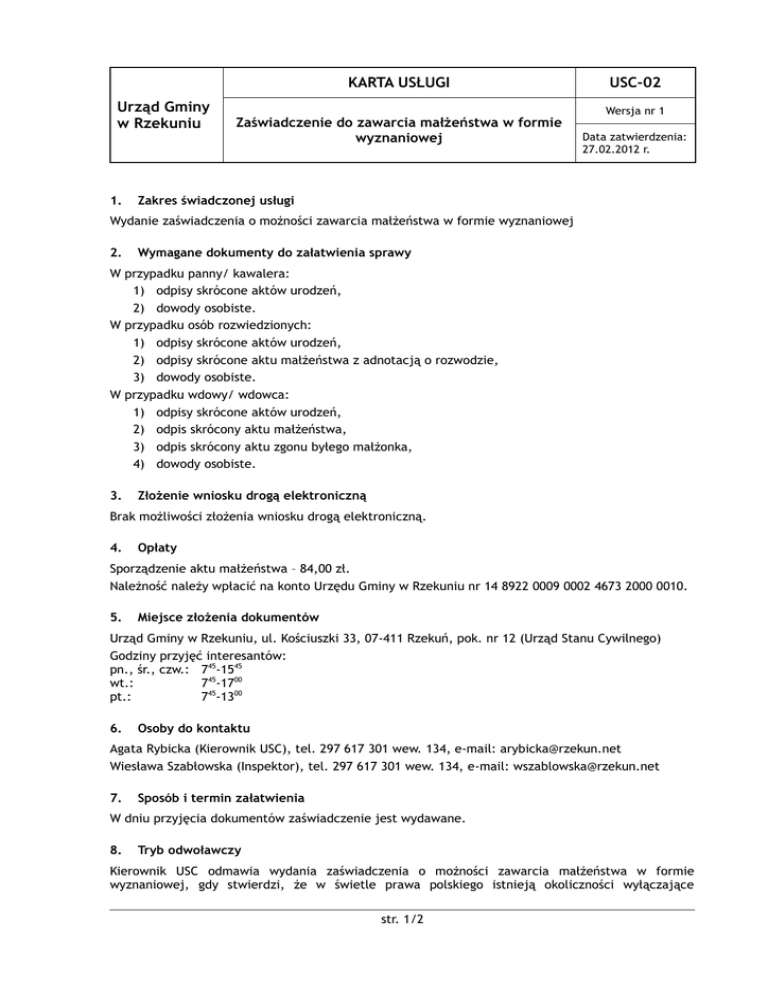 | Urząd Gminy w Rzekuniu | KARTA USŁUGI | USC-02 |
|---|---|---|
| | Zaświadczenie do zawarcia małżeństwa w formie wyznaniowej | Wersja nr 1 |
| | | Data zatwierdzenia: 27.02.2012 r. |

1. Zakres świadczonej usługi

Wydanie zaświadczenia o możności zawarcia małżeństwa w formie wyznaniowej

2. Wymagane dokumenty do załatwienia sprawy

W przypadku panny/ kawalera:
1) odpisy skrócone aktów urodzeń,
2) dowody osobiste.
W przypadku osób rozwiedzionych:
1) odpisy skrócone aktów urodzeń,
2) odpisy skrócone aktu małżeństwa z adnotacją o rozwodzie,
3) dowody osobiste.
W przypadku wdowy/ wdowca:
1) odpisy skrócone aktów urodzeń,
2) odpis skrócony aktu małżeństwa,
3) odpis skrócony aktu zgonu byłego małżonka,
4) dowody osobiste.

3. Złożenie wniosku drogą elektroniczną

Brak możliwości złożenia wniosku drogą elektroniczną.

4. Opłaty

Sporządzenie aktu małżeństwa – 84,00 zł.
Należność należy wpłacić na konto Urzędu Gminy w Rzekuniu nr 14 8922 0009 0002 4673 2000 0010.

5. Miejsce złożenia dokumentów

Urząd Gminy w Rzekuniu, ul. Kościuszki 33, 07-411 Rzekuń, pok. nr 12 (Urząd Stanu Cywilnego)
Godziny przyjęć interesantów:
pn., śr., czw.: $7^{45}$-$15^{45}$
wt.: $7^{45}$-$17^{00}$
pt.: $7^{45}$-$13^{00}$

6. Osoby do kontaktu

Agata Rybicka (Kierownik USC), tel. 297 617 301 wew. 134, e-mail: arybicka@rzekun.net
Wiesława Szabłowska (Inspektor), tel. 297 617 301 wew. 134, e-mail: wszablowska@rzekun.net

7. Sposób i termin załatwienia

W dniu przyjęcia dokumentów zaświadczenie jest wydawane.

8. Tryb odwoławczy

Kierownik USC odmawia wydania zaświadczenia o możności zawarcia małżeństwa w formie wyznaniowej, gdy stwierdzi, że w świetle prawa polskiego istnieją okoliczności wyłączające

str. 1/2